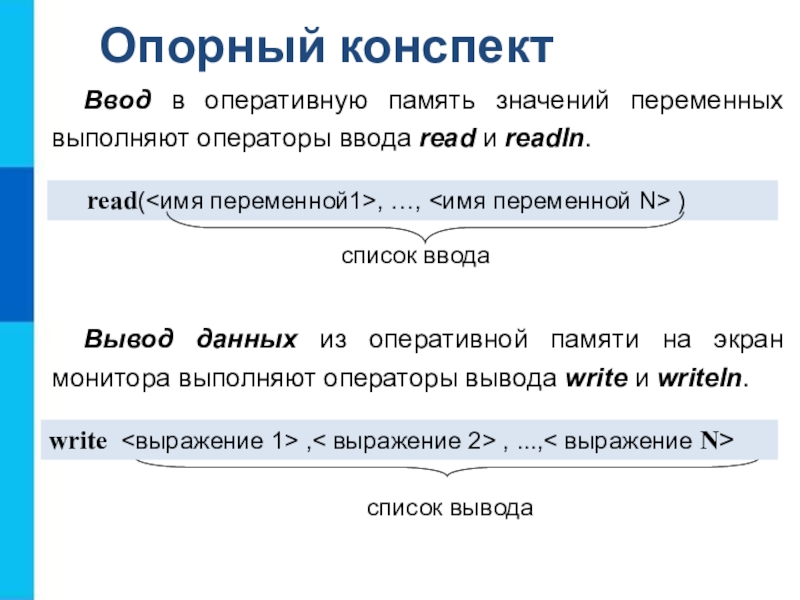 Опорный конспект

Ввод в оперативную память значений переменных выполняют операторы ввода read и readln.

read(<имя переменной1>, …, <имя переменной N> )

список ввода

Вывод данных из оперативной памяти на экран монитора выполняют операторы вывода write и writeln.

write <выражение 1> ,< выражение 2> , ...,< выражение N>

список вывода